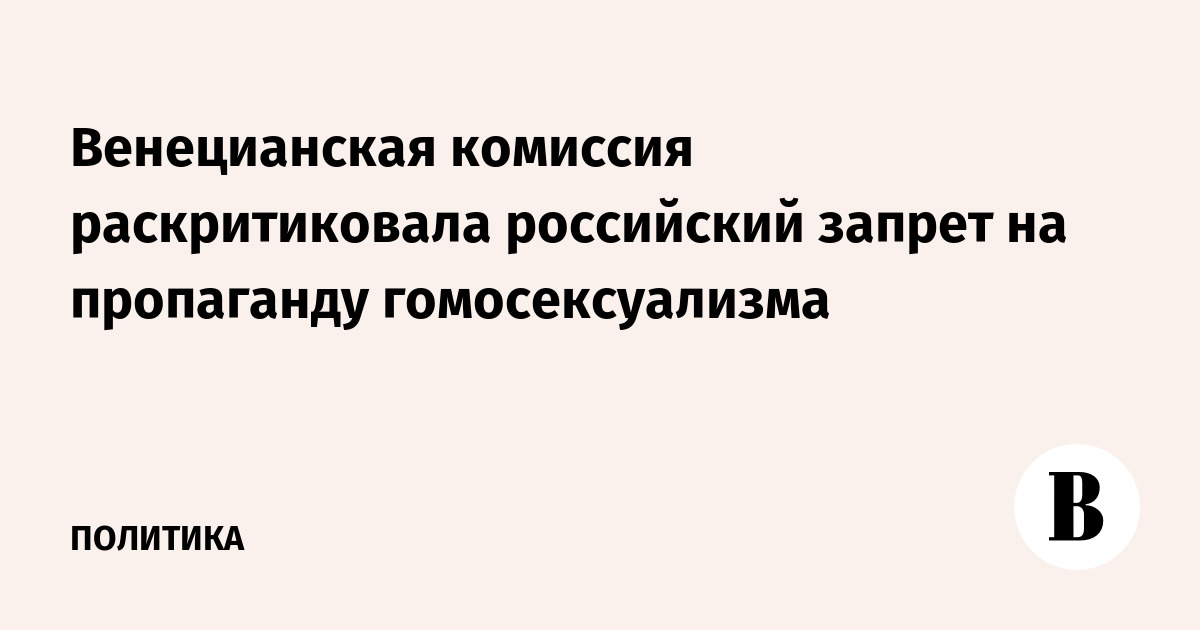 Венецианская комиссия раскритиковала российский запрет на пропаганду гомосексуализма

ПОЛИТИКА

В